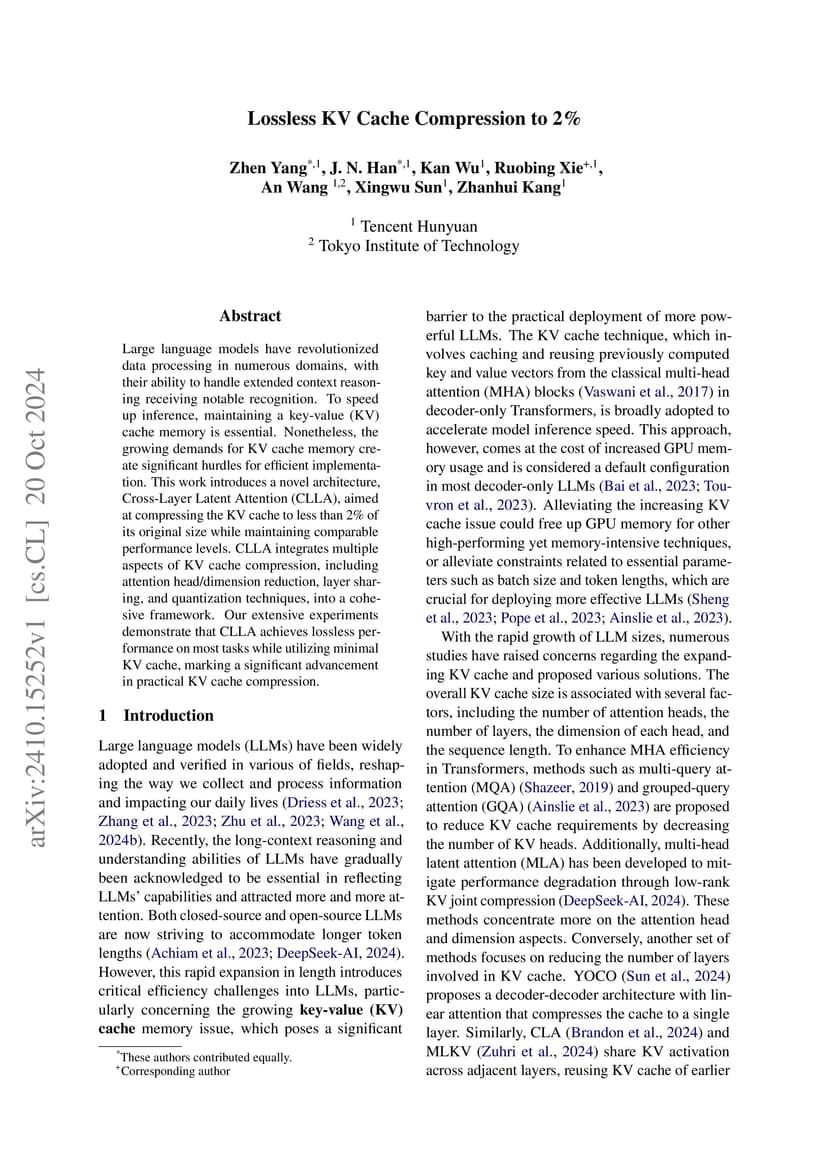 arXiv:2410.15252v1 [cs.CL] 20 Oct 2024

Lossless KV Cache Compression to 2%

Zhen Yang$^{*,1}$, J. N. Han$^{*,1}$, Kan Wu$^{1}$, Ruobing Xie$^{+,1}$, An Wang $^{1,2}$, Xingwu Sun$^{1}$, Zhanhui Kang$^{1}$

$^{1}$ Tencent Hunyuan
$^{2}$ Tokyo Institute of Technology

Abstract

Large language models have revolutionized data processing in numerous domains, with their ability to handle extended context reasoning receiving notable recognition. To speed up inference, maintaining a key-value (KV) cache memory is essential. Nonetheless, the growing demands for KV cache memory create significant hurdles for efficient implementation. This work introduces a novel architecture, Cross-Layer Latent Attention (CLLA), aimed at compressing the KV cache to less than 2% of its original size while maintaining comparable performance levels. CLLA integrates multiple aspects of KV cache compression, including attention head/dimension reduction, layer sharing, and quantization techniques, into a cohesive framework. Our extensive experiments demonstrate that CLLA achieves lossless performance on most tasks while utilizing minimal KV cache, marking a significant advancement in practical KV cache compression.

1 Introduction

Large language models (LLMs) have been widely adopted and verified in various of fields, reshaping the way we collect and process information and impacting our daily lives (Driess et al., 2023; Zhang et al., 2023; Zhu et al., 2023; Wang et al., 2024b). Recently, the long-context reasoning and understanding abilities of LLMs have gradually been acknowledged to be essential in reflecting LLMs' capabilities and attracted more and more attention. Both closed-source and open-source LLMs are now striving to accommodate longer token lengths (Achiam et al., 2023; DeepSeek-AI, 2024). However, this rapid expansion in length introduces critical efficiency challenges into LLMs, particularly concerning the growing key-value (KV) cache memory issue, which poses a significant

$^{*}$These authors contributed equally.
$^{+}$Corresponding author

barrier to the practical deployment of more powerful LLMs. The KV cache technique, which involves caching and reusing previously computed key and value vectors from the classical multi-head attention (MHA) blocks (Vaswani et al., 2017) in decoder-only Transformers, is broadly adopted to accelerate model inference speed. This approach, however, comes at the cost of increased GPU memory usage and is considered a default configuration in most decoder-only LLMs (Bai et al., 2023; Touvron et al., 2023). Alleviating the increasing KV cache issue could free up GPU memory for other high-performing yet memory-intensive techniques, or alleviate constraints related to essential parameters such as batch size and token lengths, which are crucial for deploying more effective LLMs (Sheng et al., 2023; Pope et al., 2023; Ainslie et al., 2023).

With the rapid growth of LLM sizes, numerous studies have raised concerns regarding the expanding KV cache and proposed various solutions. The overall KV cache size is associated with several factors, including the number of attention heads, the number of layers, the dimension of each head, and the sequence length. To enhance MHA efficiency in Transformers, methods such as multi-query attention (MQA) (Shazeer, 2019) and grouped-query attention (GQA) (Ainslie et al., 2023) are proposed to reduce KV cache requirements by decreasing the number of KV heads. Additionally, multi-head latent attention (MLA) has been developed to mitigate performance degradation through low-rank KV joint compression (DeepSeek-AI, 2024). These methods concentrate more on the attention head and dimension aspects. Conversely, another set of methods focuses on reducing the number of layers involved in KV cache. YOCO (Sun et al., 2024) proposes a decoder-decoder architecture with linear attention that compresses the cache to a single layer. Similarly, CLA (Brandon et al., 2024) and MLKV (Zuhri et al., 2024) share KV activation across adjacent layers, reusing KV cache of earlier